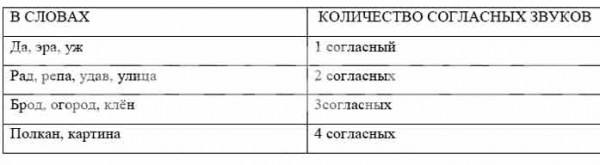 | В СЛОВАХ | КОЛИЧЕСТВО СОГЛАСНЫХ ЗВУКОВ |
|---|---|
| Да, эра, уж | 1 согласный |
| Рад, репа, удав, улица | 2 согласных |
| Брод, огород, клён | 3согласных |
| Полкан, картина | 4 согласных |